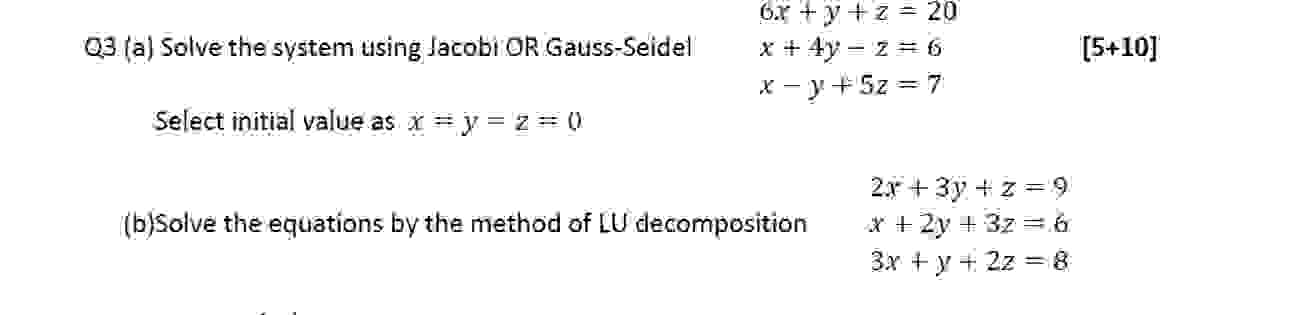 Q3 (a) Solve the system using Jacobi OR Gauss-Seidel

$6x + y + z = 20$
$x + 4y - z = 6$
$x - y + 5z = 7$

[5+10]

Select initial value as $x = y = z = 0$

(b)Solve the equations by the method of LU decomposition

$2x + 3y + z = 9$
$x + 2y + 3z = 6$
$3x + y + 2z = 8$